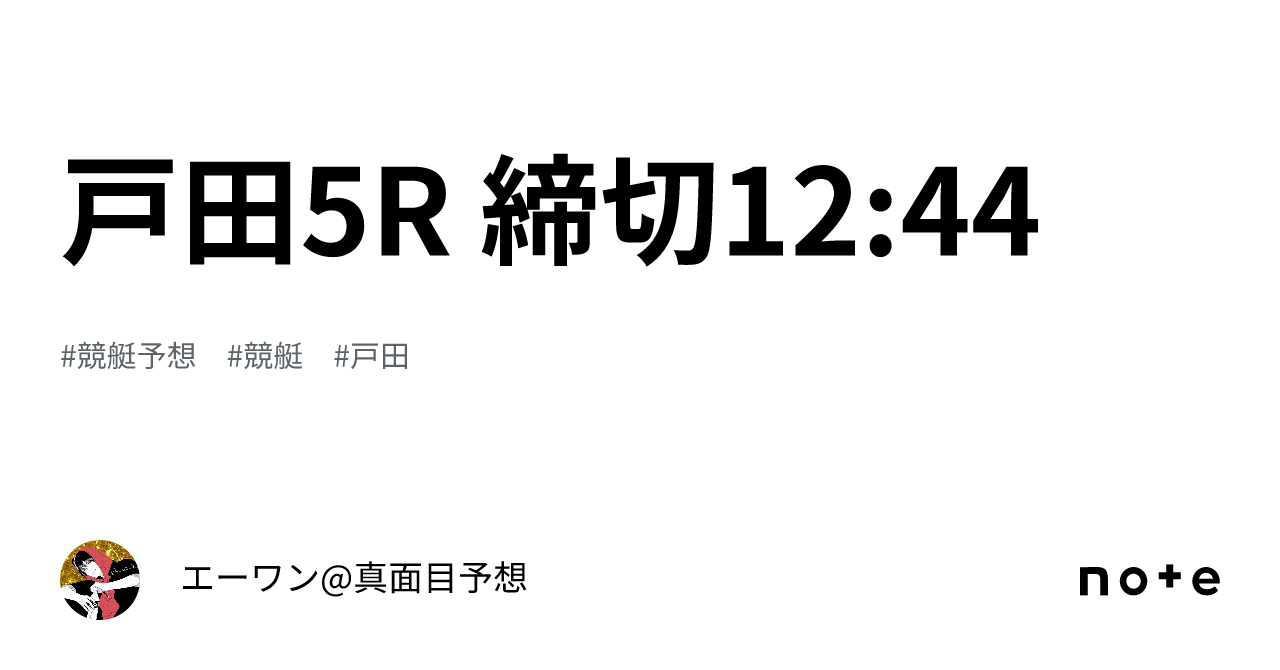 戸田5R 締切12:44

#競艇予想　#競艇　#戸田

エーワン@真面目予想

note